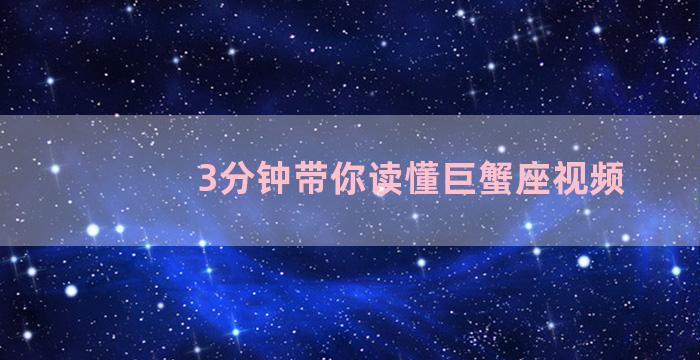 3分钟带你读懂巨蟹座视频